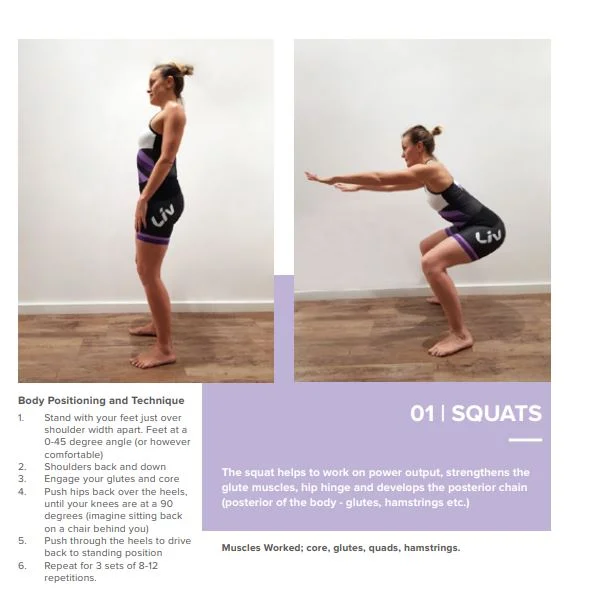 Liv

Liv

Body Positioning and Technique
1. Stand with your feet just over shoulder width apart. Feet at a 0-45 degree angle (or however comfortable)
2. Shoulders back and down
3. Engage your glutes and core
4. Push hips back over the heels, until your knees are at a 90 degrees (imagine sitting back on a chair behind you)
5. Push through the heels to drive back to standing position
6. Repeat for 3 sets of 8-12 repetitions.

01 | SQUATS

The squat helps to work on power output, strengthens the glute muscles, hip hinge and develops the posterior chain (posterior of the body - glutes, hamstrings etc.)

Muscles Worked; core, glutes, quads, hamstrings.